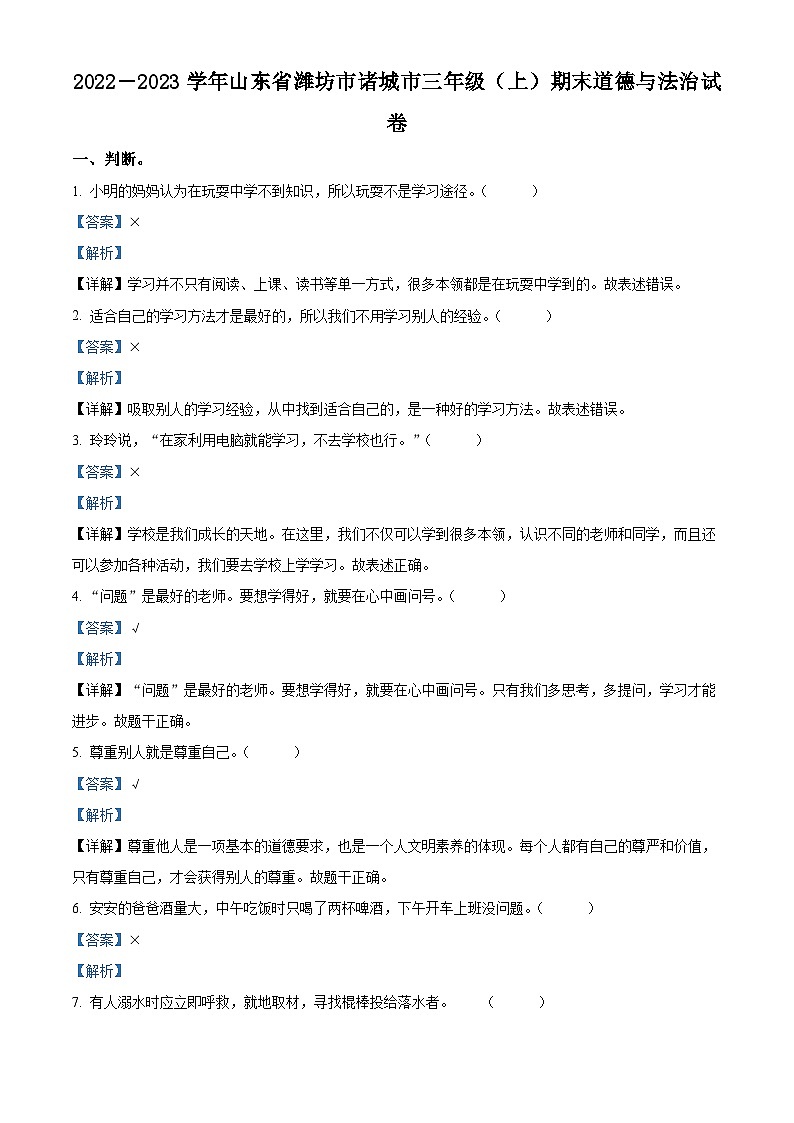 2022－2023 学年山东省潍坊市诸城市三年级（上）期末道德与法治试卷

一、判断。

1. 小明的妈妈认为在玩耍中学不到知识，所以玩耍不是学习途径。（　　）

【答案】×

【解析】

【详解】学习并不只有阅读、上课、读书等单一方式，很多本领都是在玩耍中学到的。故表述错误。

2. 适合自己的学习方法才是最好的，所以我们不用学习别人的经验。（　　）

【答案】×

【解析】

【详解】吸取别人的学习经验，从中找到适合自己的，是一种好的学习方法。故表述错误。

3. 玲玲说，“在家利用电脑就能学习，不去学校也行。”（　　）

【答案】×

【解析】

【详解】学校是我们成长的天地。在这里，我们不仅可以学到很多本领，认识不同的老师和同学，而且还可以参加各种活动，我们要去学校上学学习。故表述正确。

4. “问题”是最好的老师。要想学得好，就要在心中画问号。（　　）

【答案】√

【解析】

【详解】“问题”是最好的老师。要想学得好，就要在心中画问号。只有我们多思考，多提问，学习才能进步。故题干正确。

5. 尊重别人就是尊重自己。（　　）

【答案】√

【解析】

【详解】尊重他人是一项基本的道德要求，也是一个人文明素养的体现。每个人都有自己的尊严和价值，只有尊重自己，才会获得别人的尊重。故题干正确。

6. 安安的爸爸酒量大，中午吃饭时只喝了两杯啤酒，下午开车上班没问题。（　　）

【答案】×

【解析】

7. 有人溺水时应立即呼救，就地取材，寻找棍棒投给落水者。　（　　）